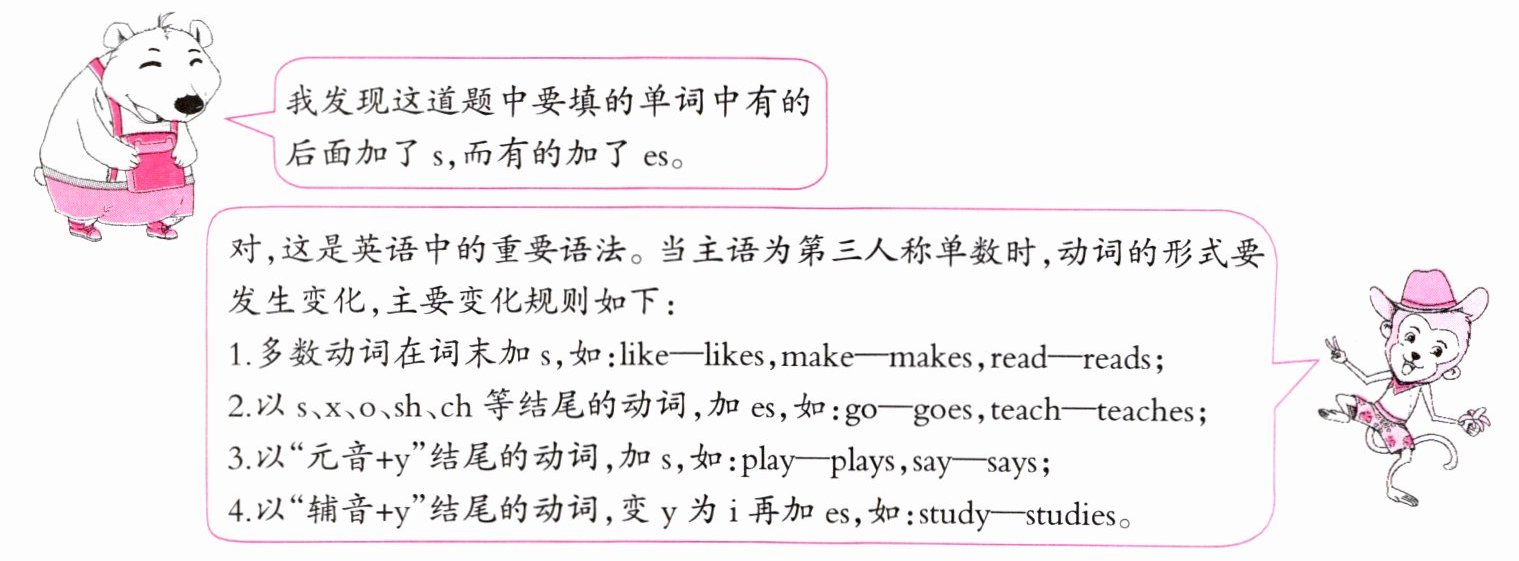 我发现这道题中要填的单词中有的后面加了s,而有的加了es。

对,这是英语中的重要语法。当主语为第三人称单数时,动词的形式要发生变化,主要变化规则如下:
1.多数动词在词末加s,如:like—likes,make—makes,read—reads;
2.以s、x、o、sh、ch等结尾的动词,加es,如:go—goes,teach—teaches;
3.以“元音+y”结尾的动词,加s,如:play—plays,say—says;
4.以“辅音+y”结尾的动词,变y为i再加es,如:study—studies。